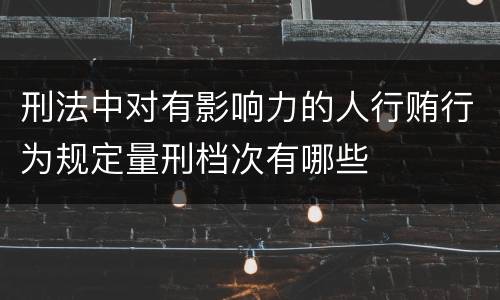 刑法中对有影响力的人行贿行为规定量刑档次有哪些